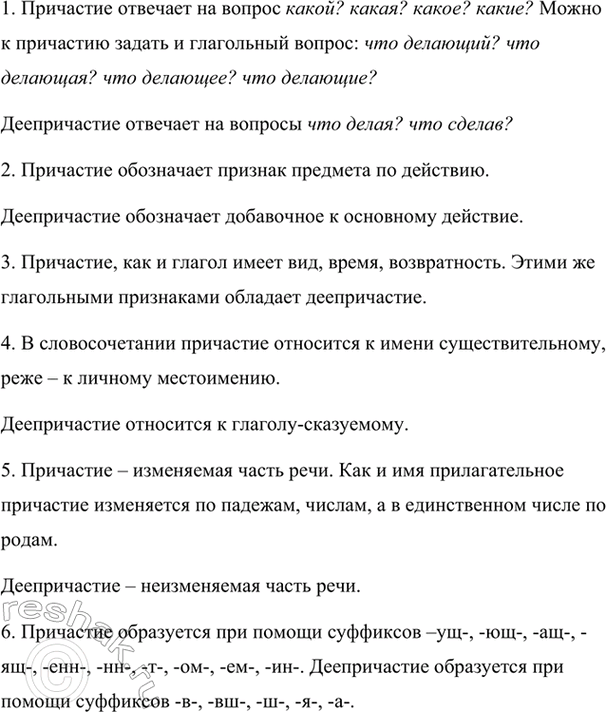 1. Причастие отвечает на вопрос какой? какая? какое? какие? Можно к причастию задать и глагольный вопрос: что делающий? что делающая? что делающее? что делающие?

Деепричастие отвечает на вопросы что делая? что сделав?

2. Причастие обозначает признак предмета по действию.

Деепричастие обозначает добавочное к основному действие.

3. Причастие, как и глагол имеет вид, время, возвратность. Этими же глагольными признаками обладает деепричастие.

4. В словосочетании причастие относится к имени существительному, реже – к личному местоимению.

Деепричастие относится к глаголу-сказуемому.

5. Причастие – изменяемая часть речи. Как и имя прилагательное причастие изменяется по падежам, числам, а в единственном числе по родам.

Деепричастие – неизменяемая часть речи.

6. Причастие образуется при помощи суффиксов –ущ-, -ющ-, -ащ-, -ящ-, -енн-, -нн-, -т-, -ом-, -ем-, -ин-. Деепричастие образуется при помощи суффиксов -в-, -вш-, -ш-, -я-, -а-.

reshak.ru